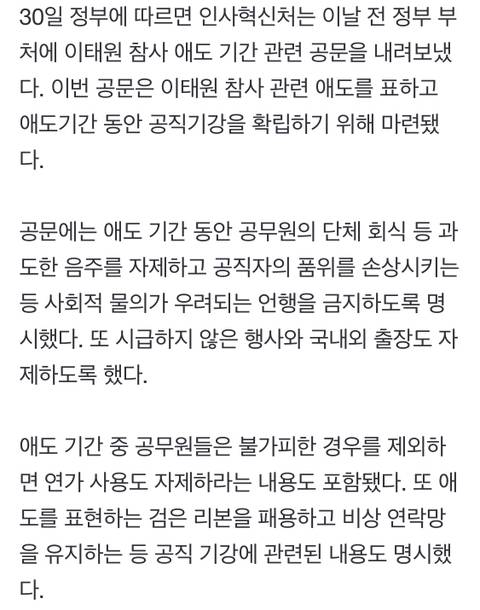 30일 정부에 따르면 인사혁신처는 이날 전 정부 부처에 이태원 참사 애도 기간 관련 공문을 내려보냈다. 이번 공문은 이태원 참사 관련 애도를 표하고 애도기간 동안 공직기강을 확립하기 위해 마련됐다.

공문에는 애도 기간 동안 공무원의 단체 회식 등 과도한 음주를 자제하고 공직자의 품위를 손상시키는 등 사회적 물의가 우려되는 언행을 금지하도록 명시했다. 또 시급하지 않은 행사와 국내외 출장도 자제하도록 했다.

애도 기간 중 공무원들은 불가피한 경우를 제외하면 연가 사용도 자제하라는 내용도 포함됐다. 또 애도를 표현하는 검은 리본을 패용하고 비상 연락망을 유지하는 등 공직 기강에 관련된 내용도 명시했다.